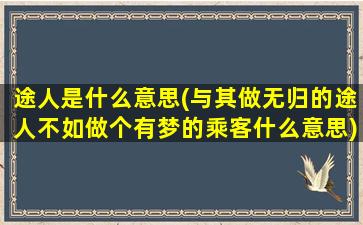 途人是什么意思(与其做无归的途人不如做个有梦的乘客什么意思)